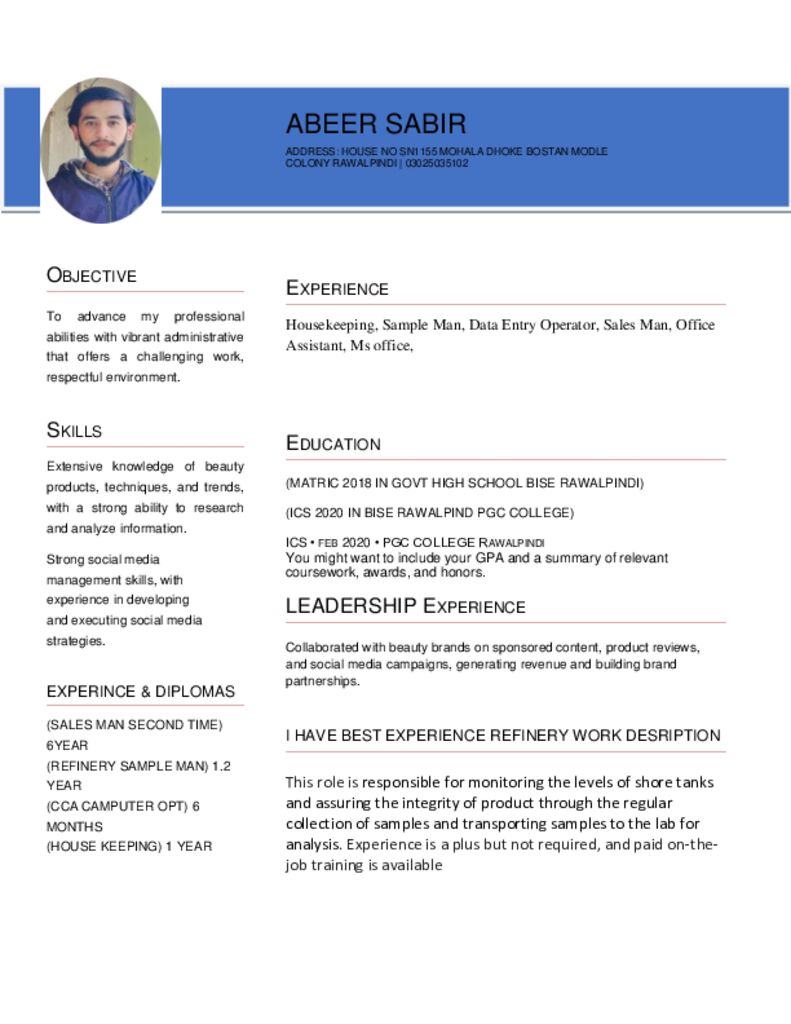 ABEER SABIR

ADDRESS: HOUSE NO SN1155 MOHALA DHOKE BOSTAN MODLE COLONY RAWALPINDI | 03025035102

OBJECTIVE

To advance my professional abilities with vibrant administrative that offers a challenging work, respectful environment.

SKILLS

Extensive knowledge of beauty products, techniques, and trends, with a strong ability to research and analyze information.

Strong social media management skills, with experience in developing and executing social media strategies.

EXPERINCE & DIPLOMAS

(SALES MAN SECOND TIME) 6YEAR
(REFINERY SAMPLE MAN) 1.2 YEAR
(CCA CAMPUTER OPT) 6 MONTHS
(HOUSE KEEPING) 1 YEAR

EXPERIENCE

Housekeeping, Sample Man, Data Entry Operator, Sales Man, Office Assistant, Ms office,

EDUCATION

(MATRIC 2018 IN GOVT HIGH SCHOOL BISE RAWALPINDI)

(ICS 2020 IN BISE RAWALPIND PGC COLLEGE)

ICS • FEB 2020 • PGC COLLEGE RAWALPINDI
You might want to include your GPA and a summary of relevant coursework, awards, and honors.

LEADERSHIP EXPERIENCE

Collaborated with beauty brands on sponsored content, product reviews, and social media campaigns, generating revenue and building brand partnerships.

I HAVE BEST EXPERIENCE REFINERY WORK DESRIPTION

This role is responsible for monitoring the levels of shore tanks and assuring the integrity of product through the regular collection of samples and transporting samples to the lab for analysis. Experience is a plus but not required, and paid on-the-job training is available